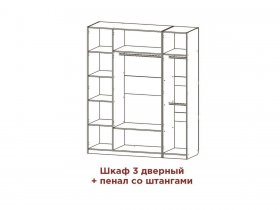 Шкаф 3 дверный
+ пенал со штангами